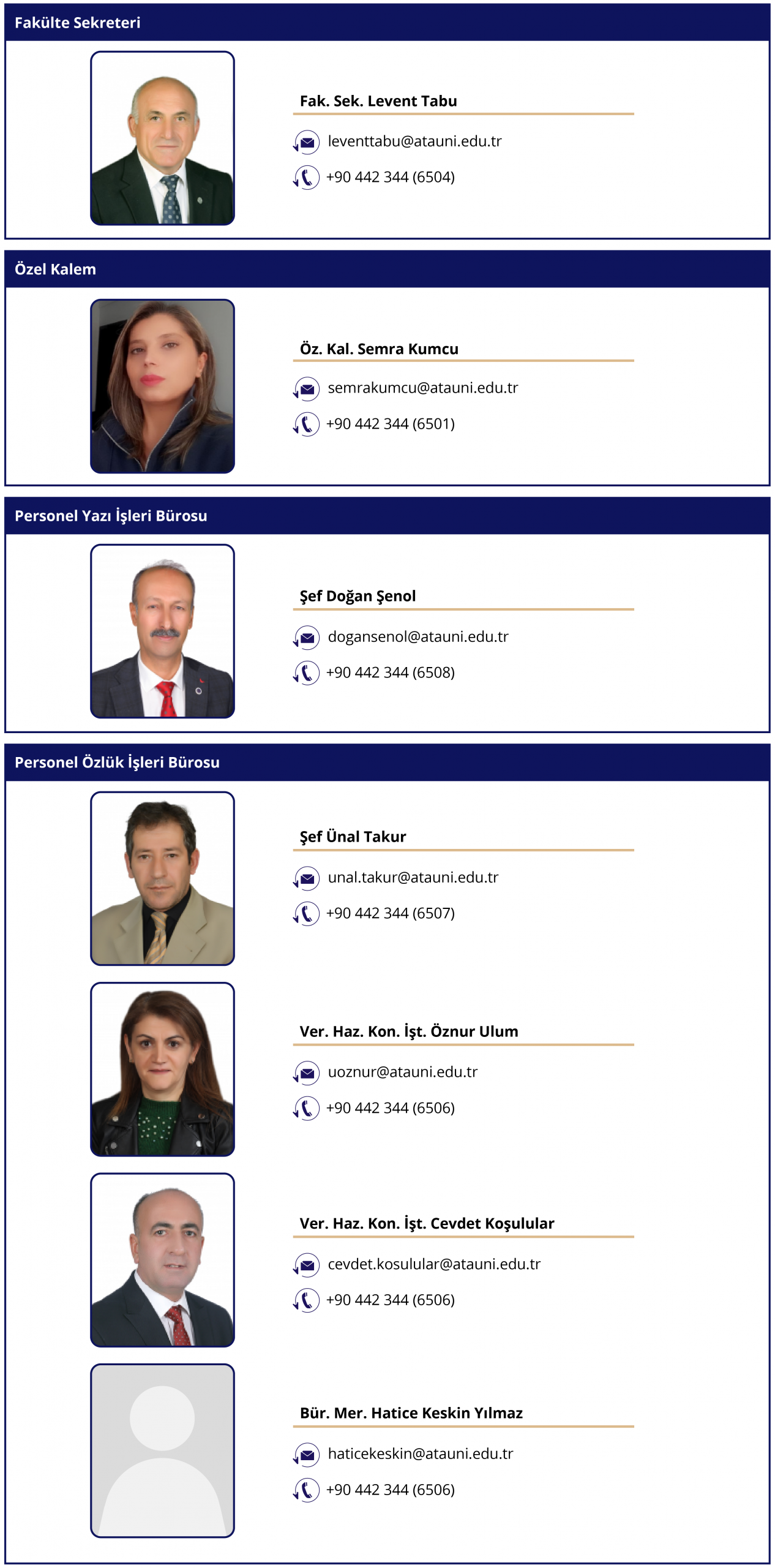 Fakülte Sekreteri

Fak. Sek. Levent Tabu

leventtabu@atauni.edu.tr

+90 442 344 (6504)

Özel Kalem

Öz. Kal. Semra Kumcu

semrakumcu@atauni.edu.tr

+90 442 344 (6501)

Personel Yazı İşleri Bürosu

Şef Doğan Şenol

dogansenol@atauni.edu.tr

+90 442 344 (6508)

Personel Özlük İşleri Bürosu

Şef Ünal Takur

unal.takur@atauni.edu.tr

+90 442 344 (6507)

Ver. Haz. Kon. İşt. Öznur Ulum

uoznur@atauni.edu.tr

+90 442 344 (6506)

Ver. Haz. Kon. İşt. Cevdet Koşulular

cevdet.kosulular@atauni.edu.tr

+90 442 344 (6506)

Bür. Mer. Hatice Keskin Yılmaz

haticekeskin@atauni.edu.tr

+90 442 344 (6506)